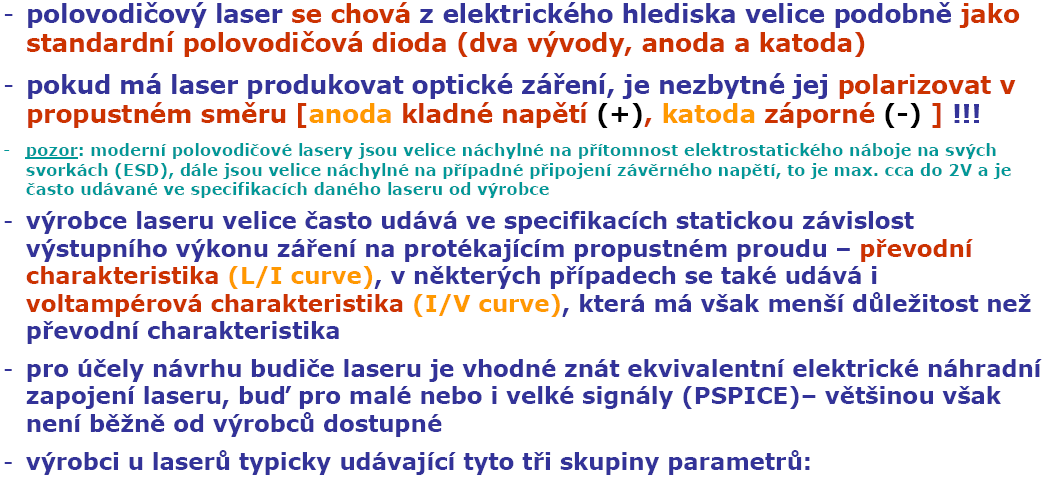 - polovodičový laser se chová z elektrického hlediska velice podobně jako standardní polovodičová dioda (dva vývody, anoda a katoda)

- pokud má laser produkovat optické záření, je nezbytné jej polarizovat v propustném směru [anoda kladné napětí (+), katoda záporné (-) ] !!!

- pozor: moderní polovodičové lasery jsou velice náchylné na přítomnost elektrostatického náboje na svých svorkách (ESD), dále jsou velice náchylné na případné připojení závěrného napětí, to je max. cca do 2V a je často udávané ve specifikacích daného laseru od výrobce

- výrobce laseru velice často udává ve specifikacích statickou závislost výstupního výkonu záření na protékajícím propustném proudu – převodní charakteristika (L/I curve), v některých případech se také udává i voltampérová charakteristika (I/V curve), která má však menší důležitost než převodní charakteristika

- pro účely návrhu budiče laseru je vhodné znát ekvivalentní elektrické náhradní zapojení laseru, buď pro malé nebo i velké signály (PSPICE)– většinou však není běžně od výrobců dostupné

- výrobci u laserů typicky udávající tyto tři skupiny parametrů: